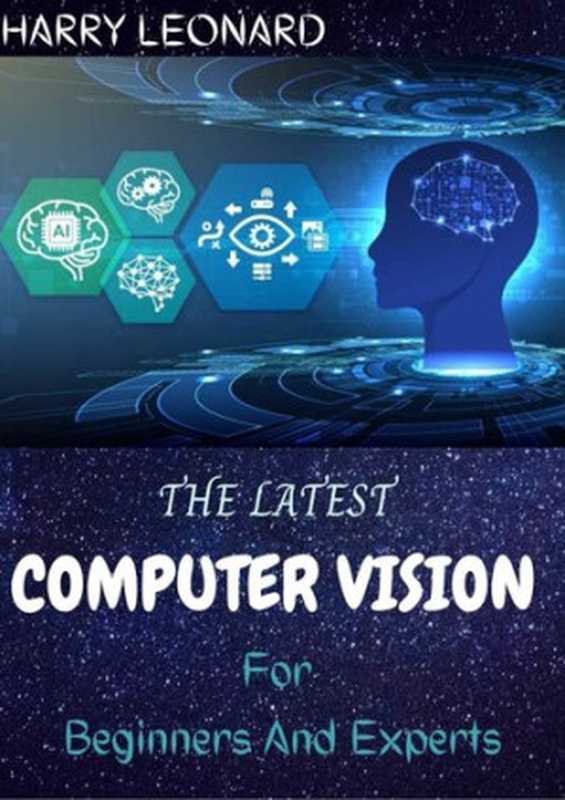 HARRY LEONARD

AI

THE LATEST

COMPUTER VISION

For

Beginners And Experts